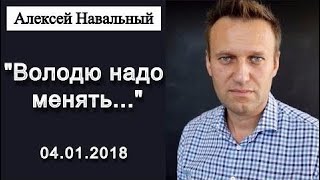 Алексей Навальный

"Володю надо менять..."

04.01.2018